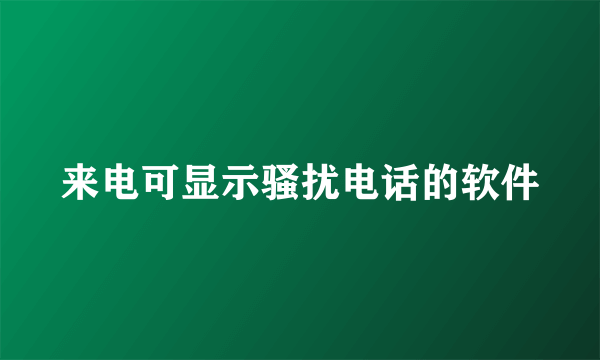 来电可显示骚扰电话的软件